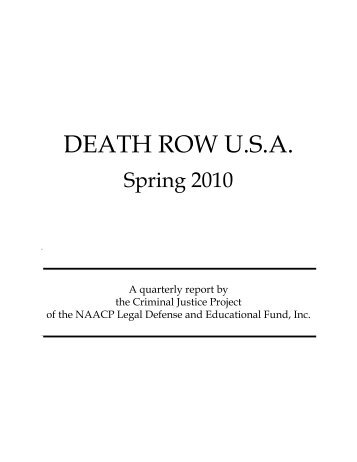 DEATH ROW U.S.A.
Spring 2010

A quarterly report by
the Criminal Justice Project
of the NAACP Legal Defense and Educational Fund, Inc.